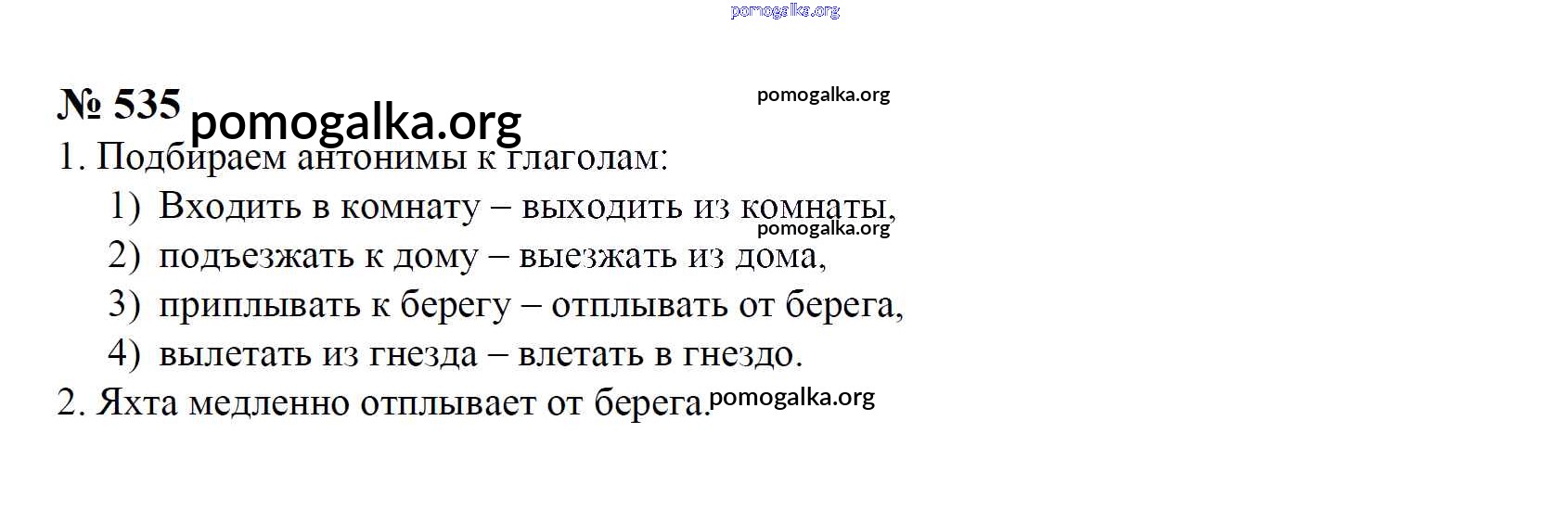 № 535

1. Подбираем антонимы к глаголам:

1) Входить в комнату – выходить из комнаты,
2) подъезжать к дому – выезжать из дома,
3) приплывать к берегу – отплывать от берега,
4) вылетать из гнезда – влетать в гнездо.

2. Яхта медленно отплывает от берега.

pomogalka.org